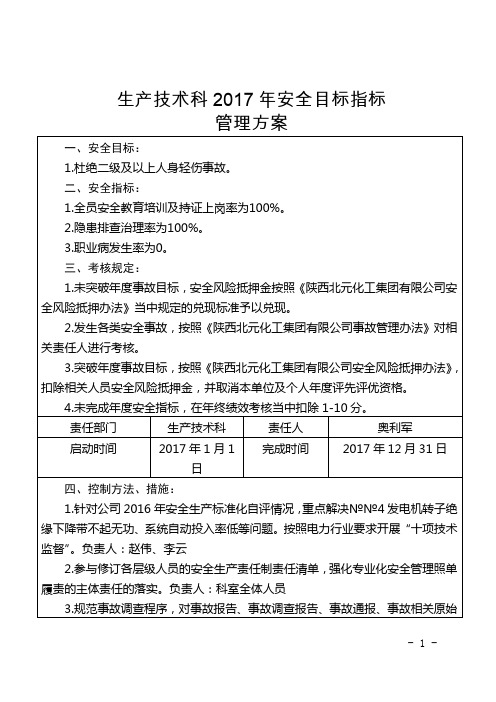 生产技术科 2017 年安全目标指标
管理方案

一、安全目标：

1.杜绝二级及以上人身轻伤事故。

二、安全指标：

1.全员安全教育培训及持证上岗率为100%。

2.隐患排查治理率为100%。

3.职业病发生率为0。

三、考核规定：

1.未突破年度事故目标，安全风险抵押金按照《陕西北元化工集团有限公司安全风险抵押办法》当中规定的兑现标准予以兑现。

2.发生各类安全事故，按照《陕西北元化工集团有限公司事故管理办法》对相关责任人进行考核。

3.突破年度事故目标，按照《陕西北元化工集团有限公司安全风险抵押办法》，扣除相关人员安全风险抵押金，并取消本单位及个人年度评先评优资格。

4.未完成年度安全指标，在年终绩效考核当中扣除 1-10 分。

| 责任部门 | 生产技术科 | 责任人 | 奥利军 |
|---|---|---|---|
| 启动时间 | 2017 年 1 月 1 日 | 完成时间 | 2017 年 12 月 31 日 |

四、控制方法、措施：

1.针对公司 2016 年安全生产标准化自评情况，重点解决№№4 发电机转子绝缘下降带不起无功、系统自动投入率低等问题。按照电力行业要求开展“十项技术监督”。负责人：赵伟、李云

2.参与修订各层级人员的安全生产责任制责任清单，强化专业化安全管理照单履责的主体责任的落实。负责人：科室全体人员

3.规范事故调查程序，对事故报告、事故调查报告、事故通报、事故相关原始

- 1 -